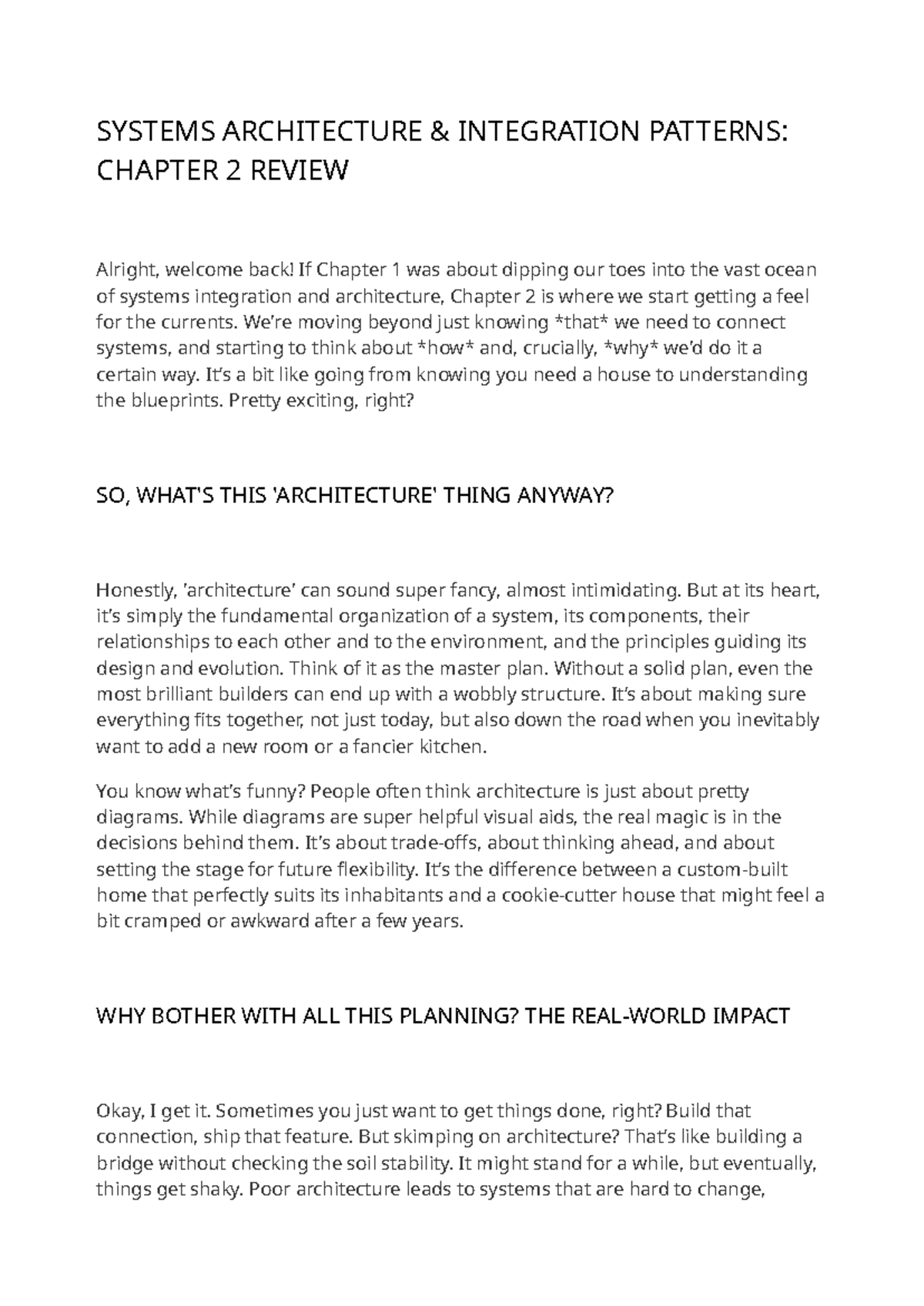 SYSTEMS ARCHITECTURE & INTEGRATION PATTERNS: CHAPTER 2 REVIEW

Alright, welcome back! If Chapter 1 was about dipping our toes into the vast ocean of systems integration and architecture, Chapter 2 is where we start getting a feel for the currents. We're moving beyond just knowing *that* we need to connect systems, and starting to think about *how* and, crucially, *why* we'd do it a certain way. It's a bit like going from knowing you need a house to understanding the blueprints. Pretty exciting, right?

SO, WHAT'S THIS 'ARCHITECTURE' THING ANYWAY?

Honestly, 'architecture' can sound super fancy, almost intimidating. But at its heart, it's simply the fundamental organization of a system, its components, their relationships to each other and to the environment, and the principles guiding its design and evolution. Think of it as the master plan. Without a solid plan, even the most brilliant builders can end up with a wobbly structure. It's about making sure everything fits together, not just today, but also down the road when you inevitably want to add a new room or a fancier kitchen.

You know what's funny? People often think architecture is just about pretty diagrams. While diagrams are super helpful visual aids, the real magic is in the decisions behind them. It's about trade-offs, about thinking ahead, and about setting the stage for future flexibility. It's the difference between a custom-built home that perfectly suits its inhabitants and a cookie-cutter house that might feel a bit cramped or awkward after a few years.

WHY BOTHER WITH ALL THIS PLANNING? THE REAL-WORLD IMPACT

Okay, I get it. Sometimes you just want to get things done, right? Build that connection, ship that feature. But skimping on architecture? That's like building a bridge without checking the soil stability. It might stand for a while, but eventually, things get shaky. Poor architecture leads to systems that are hard to change,